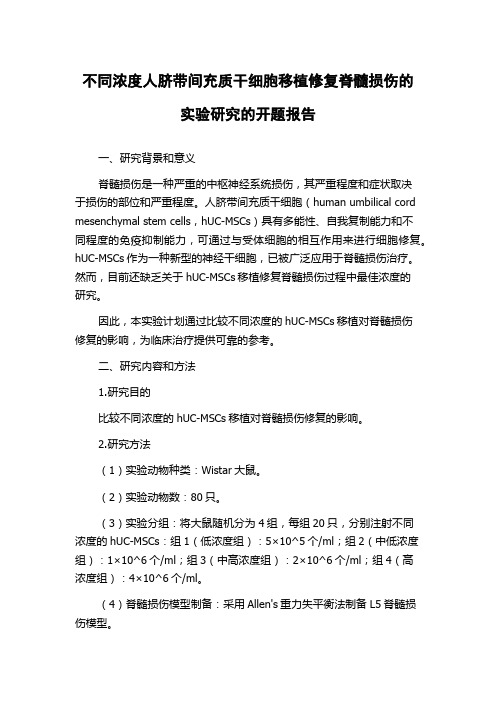 不同浓度人脐带间充质干细胞移植修复脊髓损伤的实验研究的开题报告

一、研究背景和意义

脊髓损伤是一种严重的中枢神经系统损伤，其严重程度和症状取决于损伤的部位和严重程度。人脐带间充质干细胞（human umbilical cord mesenchymal stem cells，hUC-MSCs）具有多能性、自我复制能力和不同程度的免疫抑制能力，可通过与受体细胞的相互作用来进行细胞修复。hUC-MSCs 作为一种新型的神经干细胞，已被广泛应用于脊髓损伤治疗。然而，目前还缺乏关于 hUC-MSCs 移植修复脊髓损伤过程中最佳浓度的研究。

因此，本实验计划通过比较不同浓度的 hUC-MSCs 移植对脊髓损伤修复的影响，为临床治疗提供可靠的参考。

二、研究内容和方法

1.研究目的

比较不同浓度的 hUC-MSCs 移植对脊髓损伤修复的影响。

2.研究方法

（1）实验动物种类：Wistar 大鼠。

（2）实验动物数：80 只。

（3）实验分组：将大鼠随机分为 4 组，每组 20 只，分别注射不同浓度的 hUC-MSCs：组 1（低浓度组）：5×10^5 个/ml；组 2（中低浓度组）：1×10^6 个/ml；组 3（中高浓度组）：2×10^6 个/ml；组 4（高浓度组）：4×10^6 个/ml。

（4）脊髓损伤模型制备：采用 Allen's 重力失平衡法制备 L5 脊髓损伤模型。